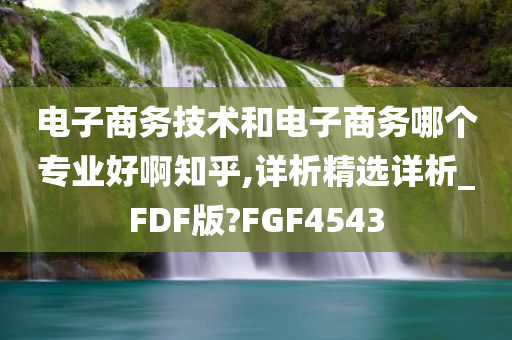 电子商务技术和电子商务哪个专业好啊知乎,详析精选详析_FDF版?FGF4543